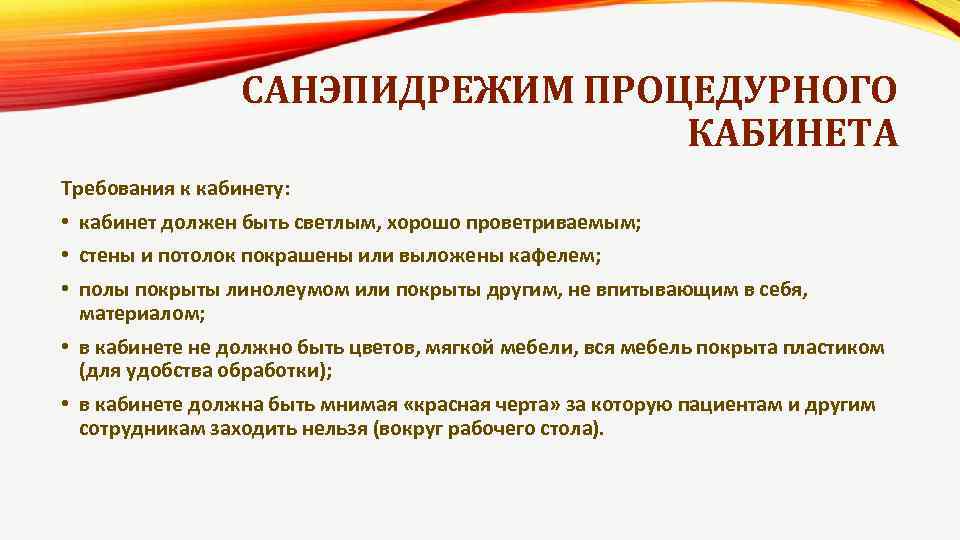 САНЭПИДРЕЖИМ ПРОЦЕДУРНОГО КАБИНЕТА

Требования к кабинету:

• кабинет должен быть светлым, хорошо проветриваемым;
• стены и потолок покрашены или выложены кафелем;
• полы покрыты линолеумом или покрыты другим, не впитывающим в себя, материалом;
• в кабинете не должно быть цветов, мягкой мебели, вся мебель покрыта пластиком (для удобства обработки);
• в кабинете должна быть мнимая «красная черта» за которую пациентам и другим сотрудникам заходить нельзя (вокруг рабочего стола).